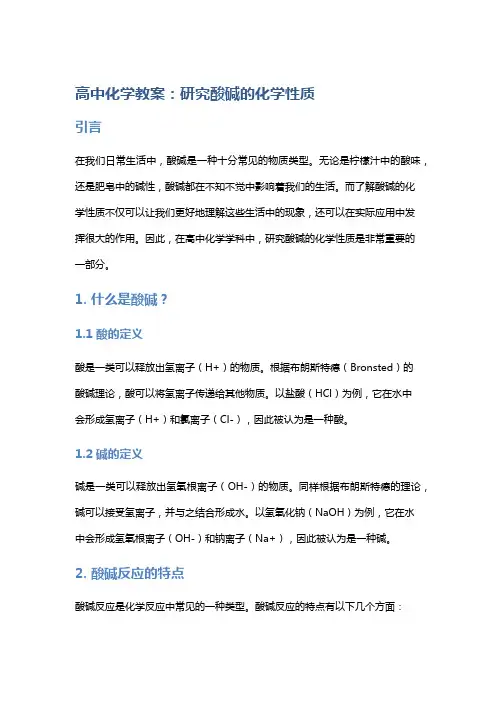 高中化学教案：研究酸碱的化学性质

引言

在我们日常生活中，酸碱是一种十分常见的物质类型。无论是柠檬汁中的酸味，还是肥皂中的碱性，酸碱都在不知不觉中影响着我们的生活。而了解酸碱的化学性质不仅可以让我们更好地理解这些生活中的现象，还可以在实际应用中发挥很大的作用。因此，在高中化学学科中，研究酸碱的化学性质是非常重要的一部分。

1. 什么是酸碱？

1.1 酸的定义

酸是一类可以释放出氢离子（H+）的物质。根据布朗斯特德（Bronsted）的酸碱理论，酸可以将氢离子传递给其他物质。以盐酸（HCl）为例，它在水中会形成氢离子（H+）和氯离子（Cl-），因此被认为是一种酸。

1.2 碱的定义

碱是一类可以释放出氢氧根离子（OH-）的物质。同样根据布朗斯特德的理论，碱可以接受氢离子，并与之结合形成水。以氢氧化钠（NaOH）为例，它在水中会形成氢氧根离子（OH-）和钠离子（Na+），因此被认为是一种碱。

2. 酸碱反应的特点

酸碱反应是化学反应中常见的一种类型。酸碱反应的特点有以下几个方面：